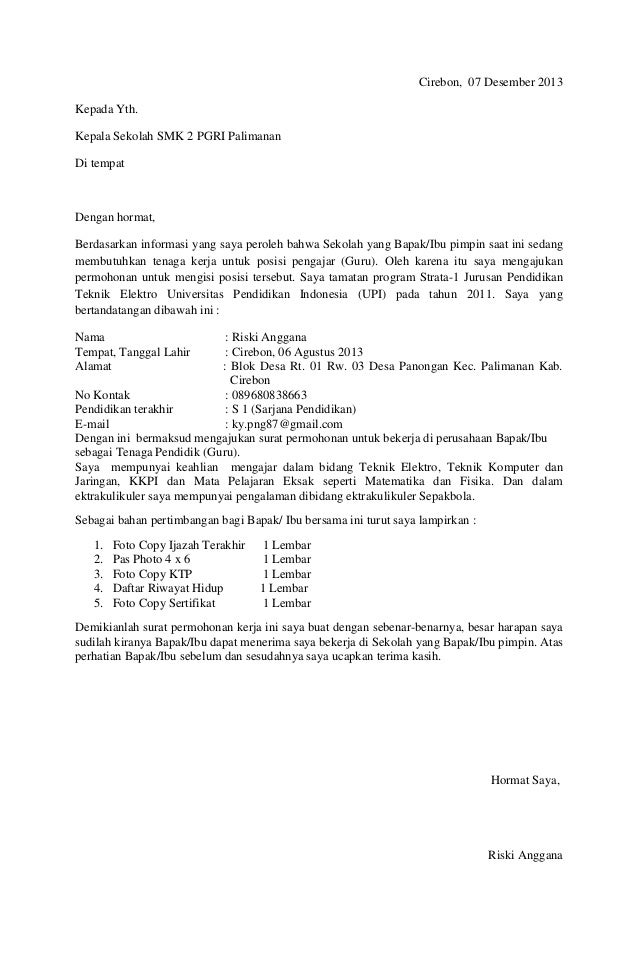 Cirebon, 07 Desember 2013

Kepada Yth.

Kepala Sekolah SMK 2 PGRI Palimanan

Di tempat

Dengan hormat,

Berdasarkan informasi yang saya peroleh bahwa Sekolah yang Bapak/Ibu pimpin saat ini sedang membutuhkan tenaga kerja untuk posisi pengajar (Guru). Oleh karena itu saya mengajukan permohonan untuk mengisi posisi tersebut. Saya tamatan program Strata-1 Jurusan Pendidikan Teknik Elektro Universitas Pendidikan Indonesia (UPI) pada tahun 2011. Saya yang bertandatangan dibawah ini :

Nama : Riski Anggana
Tempat, Tanggal Lahir : Cirebon, 06 Agustus 2013
Alamat : Blok Desa Rt. 01 Rw. 03 Desa Panongan Kec. Palimanan Kab. Cirebon
No Kontak : 089680838663
Pendidikan terakhir : S 1 (Sarjana Pendidikan)
E-mail : ky.png87@gmail.com
Dengan ini bermaksud mengajukan surat permohonan untuk bekerja di perusahaan Bapak/Ibu sebagai Tenaga Pendidik (Guru).
Saya mempunyai keahlian mengajar dalam bidang Teknik Elektro, Teknik Komputer dan Jaringan, KKPI dan Mata Pelajaran Eksak seperti Matematika dan Fisika. Dan dalam ektrakulikuler saya mempunyai pengalaman dibidang ektrakulikuler Sepakbola.

Sebagai bahan pertimbangan bagi Bapak/ Ibu bersama ini turut saya lampirkan :

1. Foto Copy Ijazah Terakhir 1 Lembar
2. Pas Photo 4 x 6 1 Lembar
3. Foto Copy KTP 1 Lembar
4. Daftar Riwayat Hidup 1 Lembar
5. Foto Copy Sertifikat 1 Lembar

Demikianlah surat permohonan kerja ini saya buat dengan sebenar-benarnya, besar harapan saya sudilah kiranya Bapak/Ibu dapat menerima saya bekerja di Sekolah yang Bapak/Ibu pimpin. Atas perhatian Bapak/Ibu sebelum dan sesudahnya saya ucapkan terima kasih.

Hormat Saya,

Riski Anggana